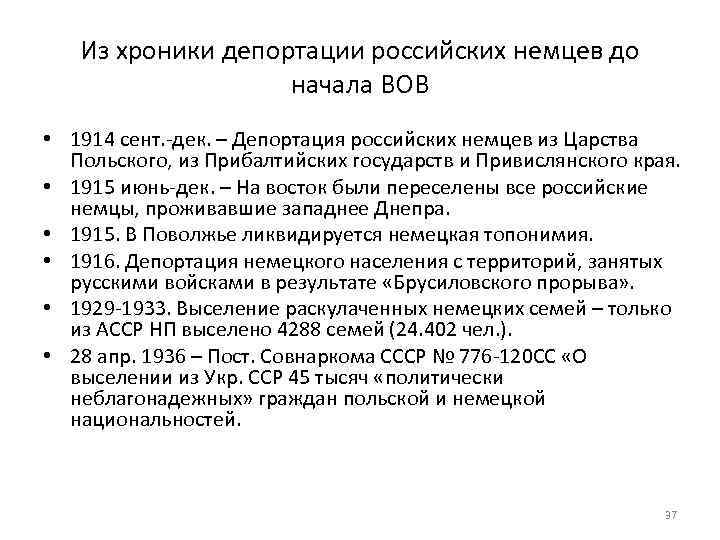 Из хроники депортации российских немцев до начала ВОВ

• 1914 сент.-дек. – Депортация российских немцев из Царства Польского, из Прибалтийских государств и Привислянского края.
• 1915 июнь-дек. – На восток были переселены все российские немцы, проживавшие западнее Днепра.
• 1915. В Поволжье ликвидируется немецкая топонимия.
• 1916. Депортация немецкого населения с территорий, занятых русскими войсками в результате «Брусиловского прорыва».
• 1929-1933. Выселение раскулаченных немецких семей – только из АССР НП выселено 4288 семей (24.402 чел.).
• 28 апр. 1936 – Пост. Совнаркома СССР № 776-120СС «О выселении из Укр. ССР 45 тысяч «политически неблагонадежных» граждан польской и немецкой национальностей.

37